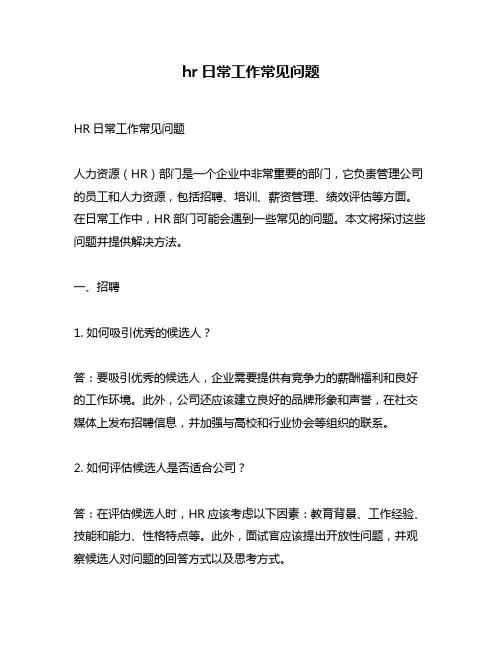 hr 日常工作常见问题

HR 日常工作常见问题

人力资源（HR）部门是一个企业中非常重要的部门，它负责管理公司的员工和人力资源，包括招聘、培训、薪资管理、绩效评估等方面。在日常工作中，HR 部门可能会遇到一些常见的问题。本文将探讨这些问题并提供解决方法。

一、招聘

1. 如何吸引优秀的候选人？

答：要吸引优秀的候选人，企业需要提供有竞争力的薪酬福利和良好的工作环境。此外，公司还应该建立良好的品牌形象和声誉，在社交媒体上发布招聘信息，并加强与高校和行业协会等组织的联系。

2. 如何评估候选人是否适合公司？

答：在评估候选人时，HR 应该考虑以下因素：教育背景、工作经验、技能和能力、性格特点等。此外，面试官应该提出开放性问题，并观察候选人对问题的回答方式以及思考方式。